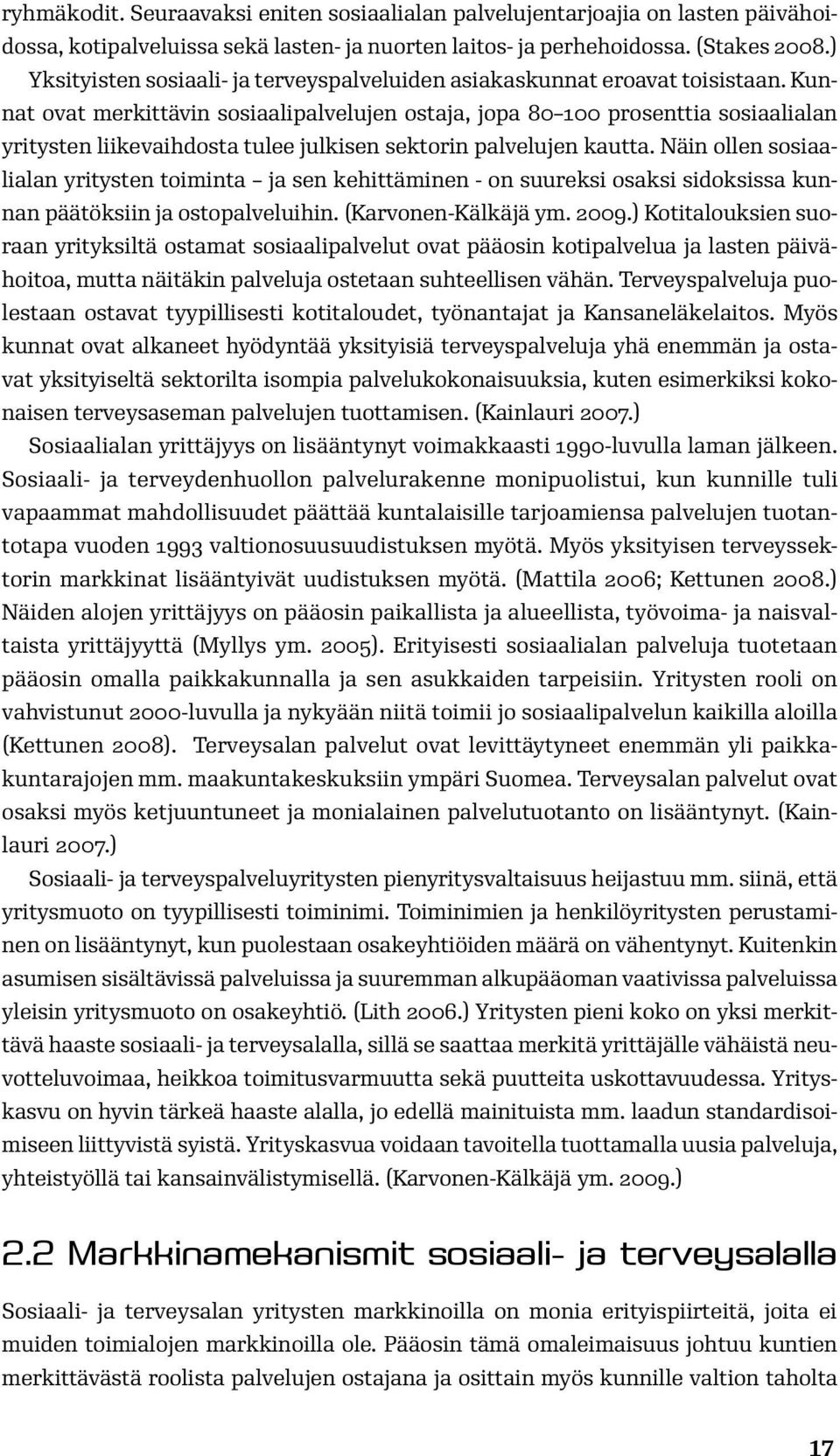 ryhmäkodit. Seuraavaksi eniten sosiaalialan palvelujentarjoajia on lasten päivähoidossa, kotipalveluissa sekä lasten- ja nuorten laitos- ja perhehoidossa. (Stakes 2008.) Yksityisten sosiaali- ja terveyspalveluiden asiakaskunnat eroavat toisistaan. Kunnat ovat merkittävin sosiaalipalvelujen ostaja, jopa 80–100 prosenttia sosiaalialan yritysten liikevaihdosta tulee julkisen sektorin palvelujen kautta. Näin ollen sosiaalialan yritysten toiminta – ja sen kehittäminen - on suureksi osaksi sidoksissa kunnan päätöksiin ja ostopalveluihin. (Karvonen-Kälkäjä ym. 2009.) Kotitalouksien suoraan yrityksiltä ostamat sosiaalipalvelut ovat pääosin kotipalvelua ja lasten päivähoitoa, mutta näitäkin palveluja ostetaan suhteellisen vähän. Terveyspalveluja puolestaan ostavat tyypillisesti kotitaloudet, työnantajat ja Kansaneläkelaitos. Myös kunnat ovat alkaneet hyödyntää yksityisiä terveyspalveluja yhä enemmän ja ostavat yksityiseltä sektorilta isompia palvelukokonaisuuksia, kuten esimerkiksi kokonaisen terveysaseman palvelujen tuottamisen. (Kainlauri 2007.)

Sosiaalialan yrittäjyys on lisääntynyt voimakkaasti 1990-luvulla laman jälkeen. Sosiaali- ja terveydenhuollon palvelurakenne monipuolistui, kun kunnille tuli vapaammat mahdollisuudet päättää kuntalaisille tarjoamiensa palvelujen tuotantotapa vuoden 1993 valtionosuusuudistuksen myötä. Myös yksityisen terveyssektorin markkinat lisääntyivät uudistuksen myötä. (Mattila 2006; Kettunen 2008.) Näiden alojen yrittäjyys on pääosin paikallista ja alueellista, työvoima- ja naisvaltaista yrittäjyyttä (Myllys ym. 2005). Erityisesti sosiaalialan palveluja tuotetaan pääosin omalla paikkakunnalla ja sen asukkaiden tarpeisiin. Yritysten rooli on vahvistunut 2000-luvulla ja nykyään niitä toimii jo sosiaalipalvelun kaikilla aloilla (Kettunen 2008). Terveysalan palvelut ovat levittäytyneet enemmän yli paikkakuntarajojen mm. maakuntakeskuksiin ympäri Suomea. Terveysalan palvelut ovat osaksi myös ketjuuntuneet ja monialainen palvelutuotanto on lisääntynyt. (Kainlauri 2007.)

Sosiaali- ja terveyspalveluyritysten pienyritysvaltaisuus heijastuu mm. siinä, että yritysmuoto on tyypillisesti toiminimi. Toiminimien ja henkilöyritysten perustaminen on lisääntynyt, kun puolestaan osakeyhtiöiden määrä on vähentynyt. Kuitenkin asumisen sisältävissä palveluissa ja suuremman alkupääoman vaativissa palveluissa yleisin yritysmuoto on osakeyhtiö. (Lith 2006.) Yritysten pieni koko on yksi merkittävä haaste sosiaali- ja terveysalalla, sillä se saattaa merkitä yrittäjälle vähäistä neuvotteluvoimaa, heikkoa toimitusvarmuutta sekä puutteita uskottavuudessa. Yrityskasvu on hyvin tärkeä haaste alalla, jo edellä mainituista mm. laadun standardisoimiseen liittyvistä syistä. Yrityskasvua voidaan tavoitella tuottamalla uusia palveluja, yhteistyöllä tai kansainvälistymisellä. (Karvonen-Kälkäjä ym. 2009.)

2.2 Markkinamekanismit sosiaali- ja terveysalalla

Sosiaali- ja terveysalan yritysten markkinoilla on monia erityispiirteitä, joita ei muiden toimialojen markkinoilla ole. Pääosin tämä omaleimaisuus johtuu kuntien merkittävästä roolista palvelujen ostajana ja osittain myös kunnille valtion taholta

17